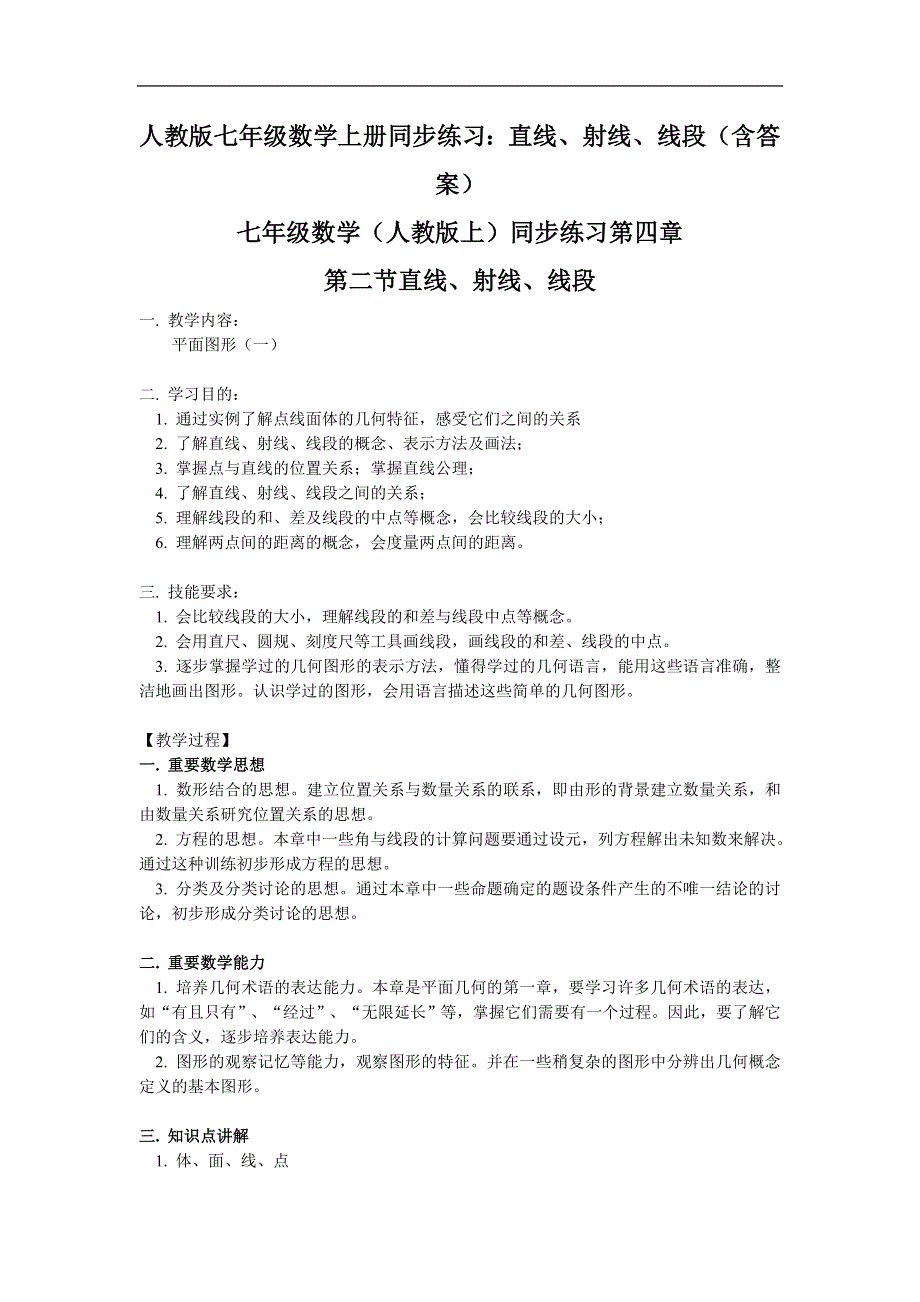 人教版七年级数学上册同步练习：直线、射线、线段（含答案）

七年级数学（人教版上）同步练习第四章

第二节直线、射线、线段

一. 教学内容：
平面图形（一）

二. 学习目的：
1. 通过实例了解点线面体的几何特征，感受它们之间的关系
2. 了解直线、射线、线段的概念、表示方法及画法；
3. 掌握点与直线的位置关系；掌握直线公理；
4. 了解直线、射线、线段之间的关系；
5. 理解线段的和、差及线段的中点等概念，会比较线段的大小；
6. 理解两点间的距离的概念，会度量两点间的距离。

三. 技能要求：
1. 会比较线段的大小，理解线段的和差与线段中点等概念。
2. 会用直尺、圆规、刻度尺等工具画线段，画线段的和差、线段的中点。
3. 逐步掌握学过的几何图形的表示方法，懂得学过的几何语言，能用这些语言准确，整洁地画出图形。认识学过的图形，会用语言描述这些简单的几何图形。

【教学过程】
一. 重要数学思想
1. 数形结合的思想。建立位置关系与数量关系的联系，即由形的背景建立数量关系，和由数量关系研究位置关系的思想。
2. 方程的思想。本章中一些角与线段的计算问题要通过设元，列方程解出未知数来解决。通过这种训练初步形成方程的思想。
3. 分类及分类讨论的思想。通过本章中一些命题确定的题设条件产生的不唯一结论的讨论，初步形成分类讨论的思想。

二. 重要数学能力
1. 培养几何术语的表达能力。本章是平面几何的第一章，要学习许多几何术语的表达，如“有且只有”、“经过”、“无限延长”等，掌握它们需要有一个过程。因此，要了解它们的含义，逐步培养表达能力。
2. 图形的观察记忆等能力，观察图形的特征。并在一些稍复杂的图形中分辨出几何概念定义的基本图形。

三. 知识点讲解
1. 体、面、线、点